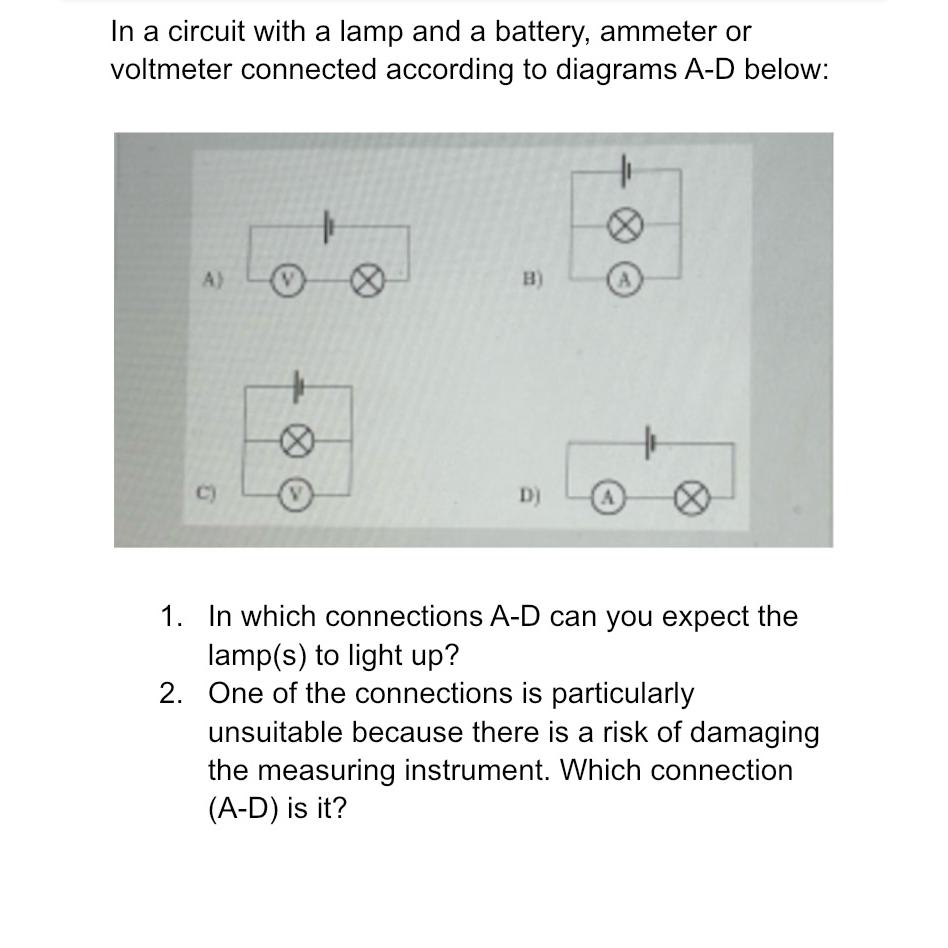 In a circuit with a lamp and a battery, ammeter or voltmeter connected according to diagrams A-D below:

A) V

B) A

C) V

D) A

1. In which connections A-D can you expect the lamp(s) to light up?
2. One of the connections is particularly unsuitable because there is a risk of damaging the measuring instrument. Which connection (A-D) is it?